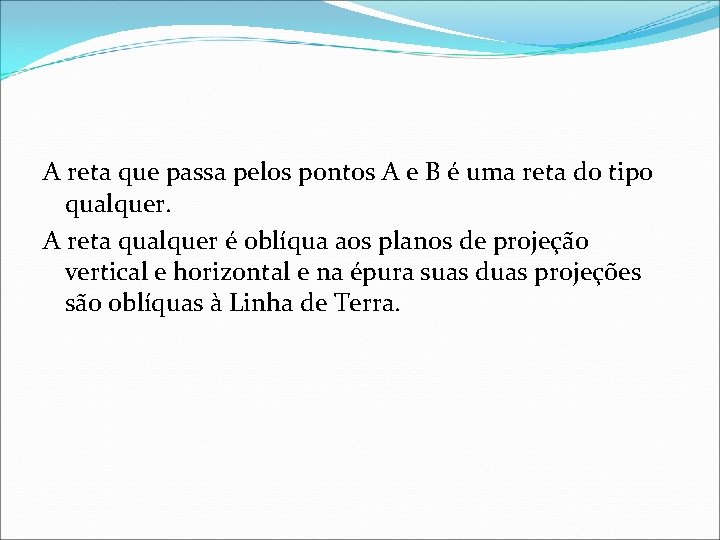 A reta que passa pelos pontos A e B é uma reta do tipo qualquer.

A reta qualquer é oblíqua aos planos de projeção vertical e horizontal e na épura suas duas projeções são oblíquas à Linha de Terra.